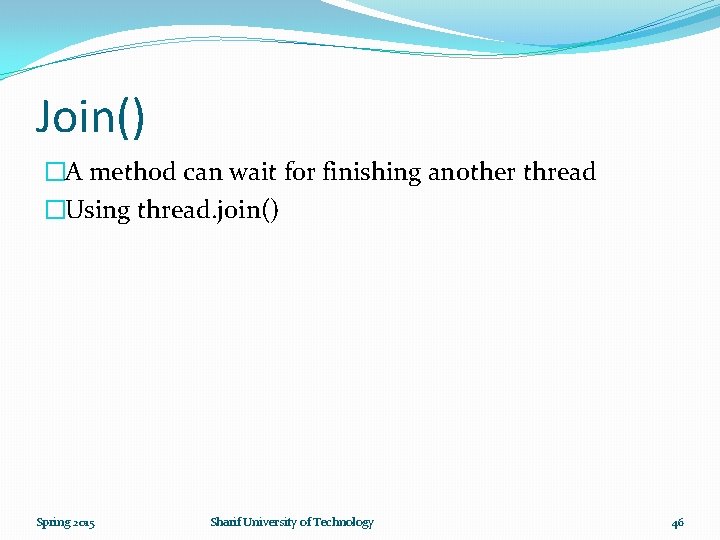 Join()

□A method can wait for finishing another thread

□Using thread.join()

Spring 2015

Sharif University of Technology

46